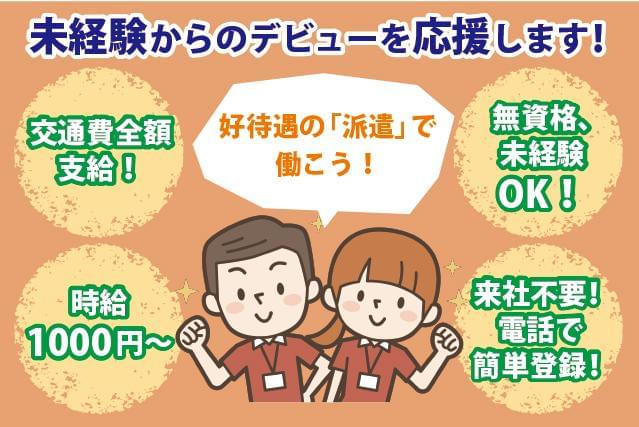 未経験からのデビューを応援します!

交通費全額支給!

好待遇の「派遣」で働こう!

無資格、未経験OK!

時給1000円～

来社不要!電話で簡単登録!